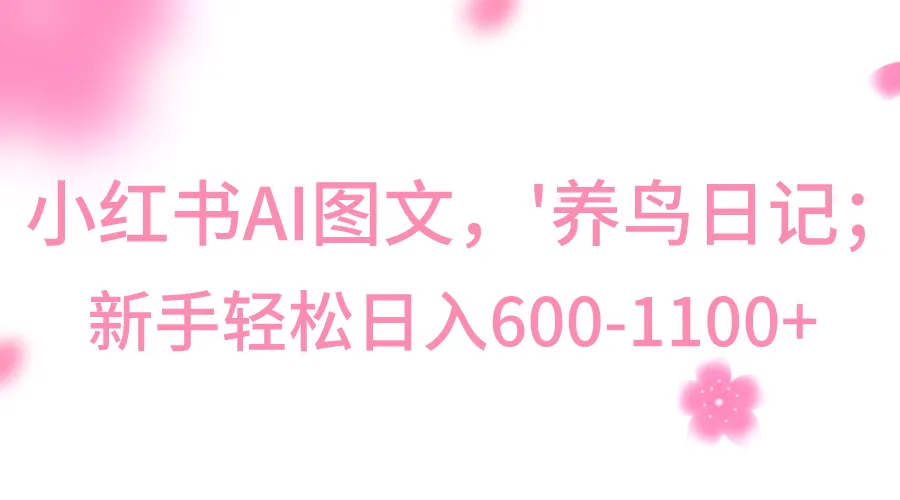 小红书AI图文，'养鸟日记；
新手轻松日入600-1100+